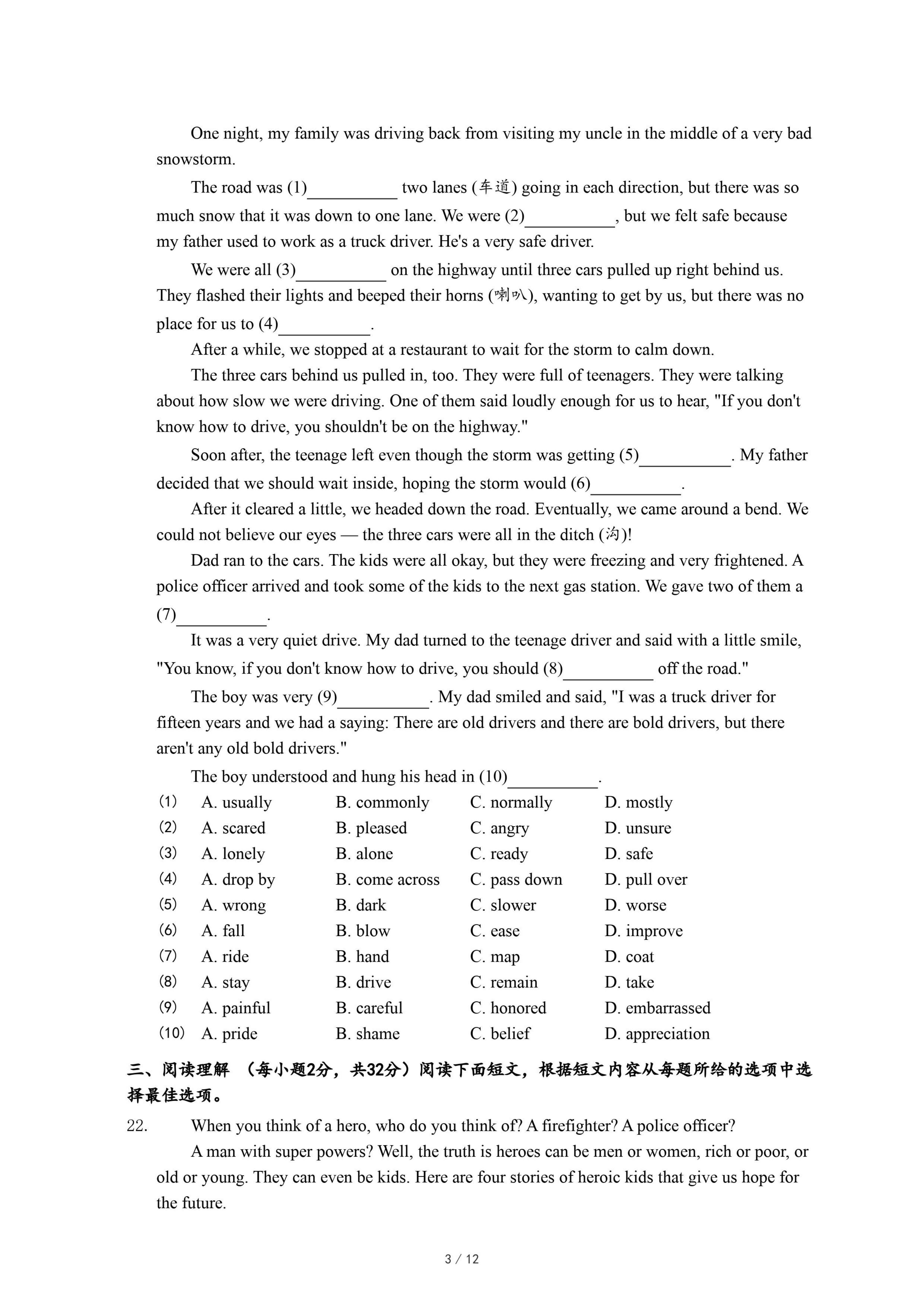 One night, my family was driving back from visiting my uncle in the middle of a very bad snowstorm.

The road was (1)__________ two lanes (车道) going in each direction, but there was so much snow that it was down to one lane. We were (2)__________, but we felt safe because my father used to work as a truck driver. He's a very safe driver.

We were all (3)__________ on the highway until three cars pulled up right behind us. They flashed their lights and beeped their horns (喇叭), wanting to get by us, but there was no place for us to (4)__________.

After a while, we stopped at a restaurant to wait for the storm to calm down.

The three cars behind us pulled in, too. They were full of teenagers. They were talking about how slow we were driving. One of them said loudly enough for us to hear, "If you don't know how to drive, you shouldn't be on the highway."

Soon after, the teenage left even though the storm was getting (5)__________. My father decided that we should wait inside, hoping the storm would (6)__________.

After it cleared a little, we headed down the road. Eventually, we came around a bend. We could not believe our eyes — the three cars were all in the ditch (沟)!

Dad ran to the cars. The kids were all okay, but they were freezing and very frightened. A police officer arrived and took some of the kids to the next gas station. We gave two of them a (7)__________.

It was a very quiet drive. My dad turned to the teenage driver and said with a little smile, "You know, if you don't know how to drive, you should (8)__________ off the road."

The boy was very (9)__________. My dad smiled and said, "I was a truck driver for fifteen years and we had a saying: There are old drivers and there are bold drivers, but there aren't any old bold drivers."

The boy understood and hung his head in (10)__________.

(1) A. usually B. commonly C. normally D. mostly
(2) A. scared B. pleased C. angry D. unsure
(3) A. lonely B. alone C. ready D. safe
(4) A. drop by B. come across C. pass down D. pull over
(5) A. wrong B. dark C. slower D. worse
(6) A. fall B. blow C. ease D. improve
(7) A. ride B. hand C. map D. coat
(8) A. stay B. drive C. remain D. take
(9) A. painful B. careful C. honored D. embarrassed
(10) A. pride B. shame C. belief D. appreciation

三、阅读理解 (每小题2分，共32分)阅读下面短文，根据短文内容从每题所给的选项中选择最佳选项。

22. When you think of a hero, who do you think of? A firefighter? A police officer?

A man with super powers? Well, the truth is heroes can be men or women, rich or poor, or old or young. They can even be kids. Here are four stories of heroic kids that give us hope for the future.

3 / 12